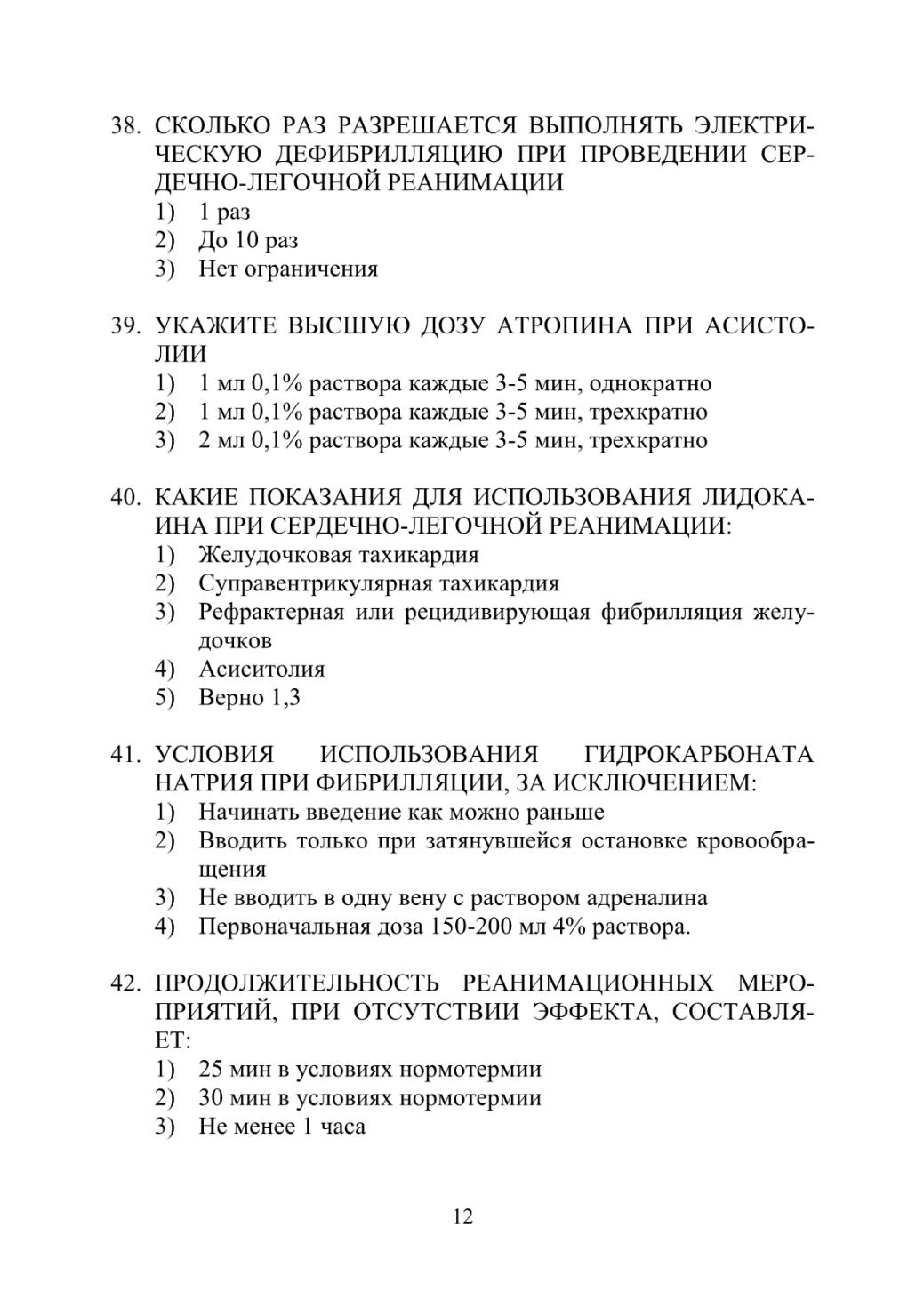 38. СКОЛЬКО РАЗ РАЗРЕШАЕТСЯ ВЫПОЛНЯТЬ ЭЛЕКТРИЧЕСКУЮ ДЕФИБРИЛЛЯЦИЮ ПРИ ПРОВЕДЕНИИ СЕРДЕЧНО-ЛЕГОЧНОЙ РЕАНИМАЦИИ
1) 1 раз
2) До 10 раз
3) Нет ограничения

39. УКАЖИТЕ ВЫСШУЮ ДОЗУ АТРОПИНА ПРИ АСИСТОЛИИ
1) 1 мл 0,1% раствора каждые 3-5 мин, однократно
2) 1 мл 0,1% раствора каждые 3-5 мин, трехкратно
3) 2 мл 0,1% раствора каждые 3-5 мин, трехкратно

40. КАКИЕ ПОКАЗАНИЯ ДЛЯ ИСПОЛЬЗОВАНИЯ ЛИДОКАИНА ПРИ СЕРДЕЧНО-ЛЕГОЧНОЙ РЕАНИМАЦИИ:
1) Желудочковая тахикардия
2) Суправентрикулярная тахикардия
3) Рефрактерная или рецидивирующая фибрилляция желудочков
4) Асиситолия
5) Верно 1,3

41. УСЛОВИЯ ИСПОЛЬЗОВАНИЯ ГИДРОКАРБОНАТА НАТРИЯ ПРИ ФИБРИЛЛЯЦИИ, ЗА ИСКЛЮЧЕНИЕМ:
1) Начинать введение как можно раньше
2) Вводить только при затянувшейся остановке кровообращения
3) Не вводить в одну вену с раствором адреналина
4) Первоначальная доза 150-200 мл 4% раствора.

42. ПРОДОЛЖИТЕЛЬНОСТЬ РЕАНИМАЦИОННЫХ МЕРОПРИЯТИЙ, ПРИ ОТСУТСТВИИ ЭФФЕКТА, СОСТАВЛЯЕТ:
1) 25 мин в условиях нормотермии
2) 30 мин в условиях нормотермии
3) Не менее 1 часа

12